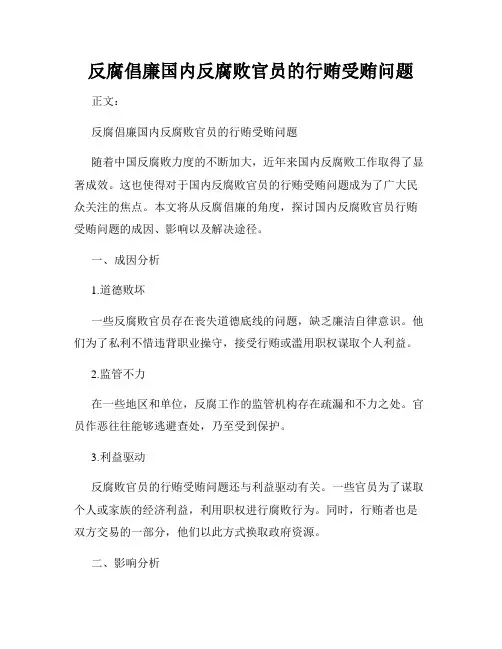 反腐倡廉国内反腐败官员的行贿受贿问题

正文：

反腐倡廉国内反腐败官员的行贿受贿问题

随着中国反腐败力度的不断加大，近年来国内反腐败工作取得了显著成效。这也使得对于国内反腐败官员的行贿受贿问题成为了广大民众关注的焦点。本文将从反腐倡廉的角度，探讨国内反腐败官员行贿受贿问题的成因、影响以及解决途径。

一、成因分析

1.道德败坏

一些反腐败官员存在丧失道德底线的问题，缺乏廉洁自律意识。他们为了私利不惜违背职业操守，接受行贿或滥用职权谋取个人利益。

2.监管不力

在一些地区和单位，反腐工作的监管机构存在疏漏和不力之处。官员作恶往往能够逃避查处，乃至受到保护。

3.利益驱动

反腐败官员的行贿受贿问题还与利益驱动有关。一些官员为了谋取个人或家族的经济利益，利用职权进行腐败行为。同时，行贿者也是双方交易的一部分，他们以此方式换取政府资源。

二、影响分析